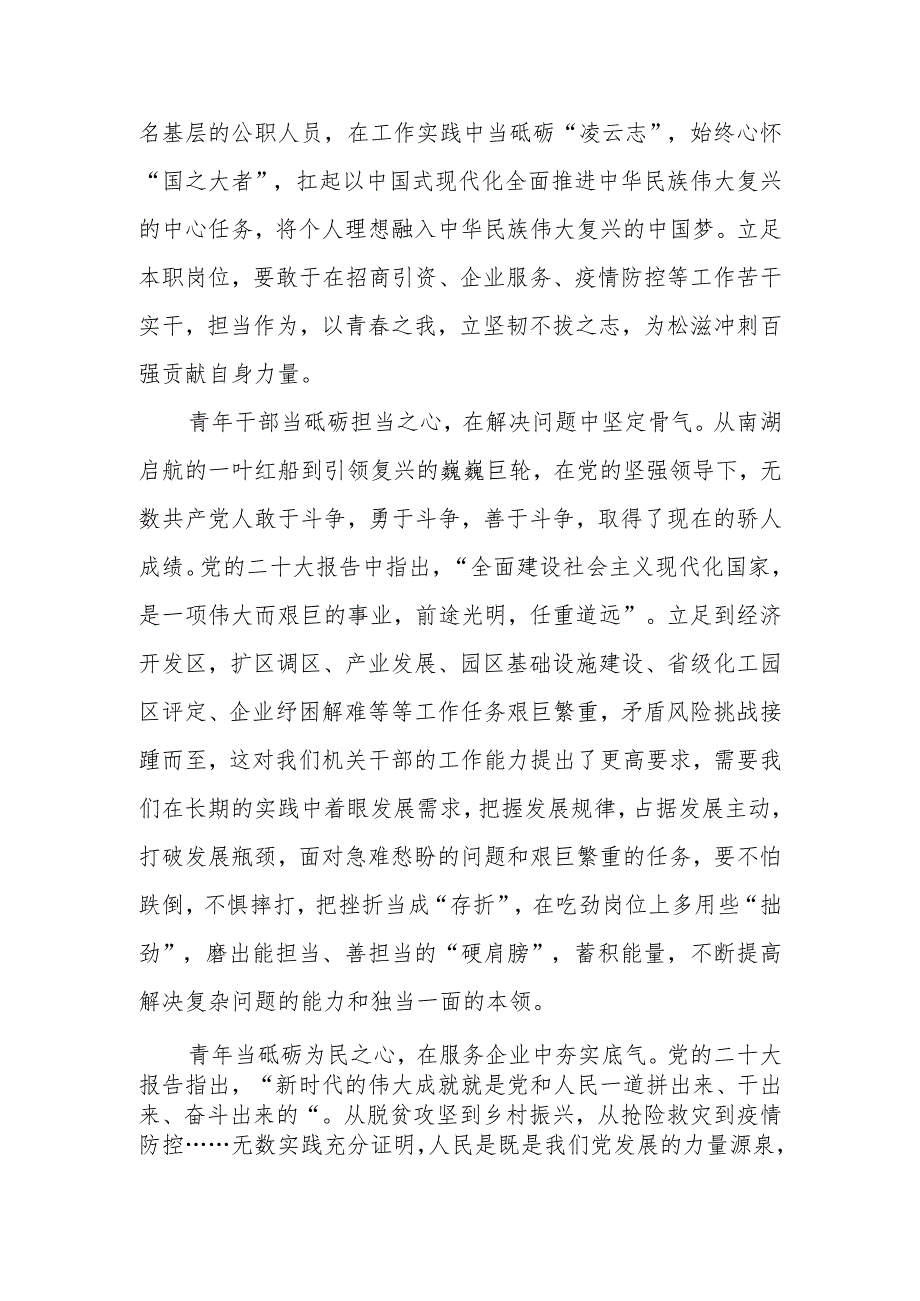 名基层的公职人员，在工作实践中当砥砺“凌云志”，始终心怀“国之大者”，扛起以中国式现代化全面推进中华民族伟大复兴的中心任务，将个人理想融入中华民族伟大复兴的中国梦。立足本职岗位，要敢于在招商引资、企业服务、疫情防控等工作苦干实干，担当作为，以青春之我，立坚韧不拔之志，为松滋冲刺百强贡献自身力量。

青年干部当砥砺担当之心，在解决问题中坚定骨气。从南湖启航的一叶红船到引领复兴的巍巍巨轮，在党的坚强领导下，无数共产党人敢于斗争，勇于斗争，善于斗争，取得了现在的骄人成绩。党的二十大报告中指出，“全面建设社会主义现代化国家，是一项伟大而艰巨的事业，前途光明，任重道远”。立足到经济开发区，扩区调区、产业发展、园区基础设施建设、省级化工园区评定、企业纾困解难等等工作任务艰巨繁重，矛盾风险挑战接踵而至，这对我们机关干部的工作能力提出了更高要求，需要我们在长期的实践中着眼发展需求，把握发展规律，占据发展主动，打破发展瓶颈，面对急难愁盼的问题和艰巨繁重的任务，要不怕跌倒，不惧摔打，把挫折当成“存折”，在吃劲岗位上多用些“拙劲”，磨出能担当、善担当的“硬肩膀”，蓄积能量，不断提高解决复杂问题的能力和独当一面的本领。

青年当砥砺为民之心，在服务企业中夯实底气。党的二十大报告指出，“新时代的伟大成就就是党和人民一道拼出来、干出来、奋斗出来的“。从脱贫攻坚到乡村振兴，从抢险救灾到疫情防控……无数实践充分证明，人民是既是我们党发展的力量源泉，